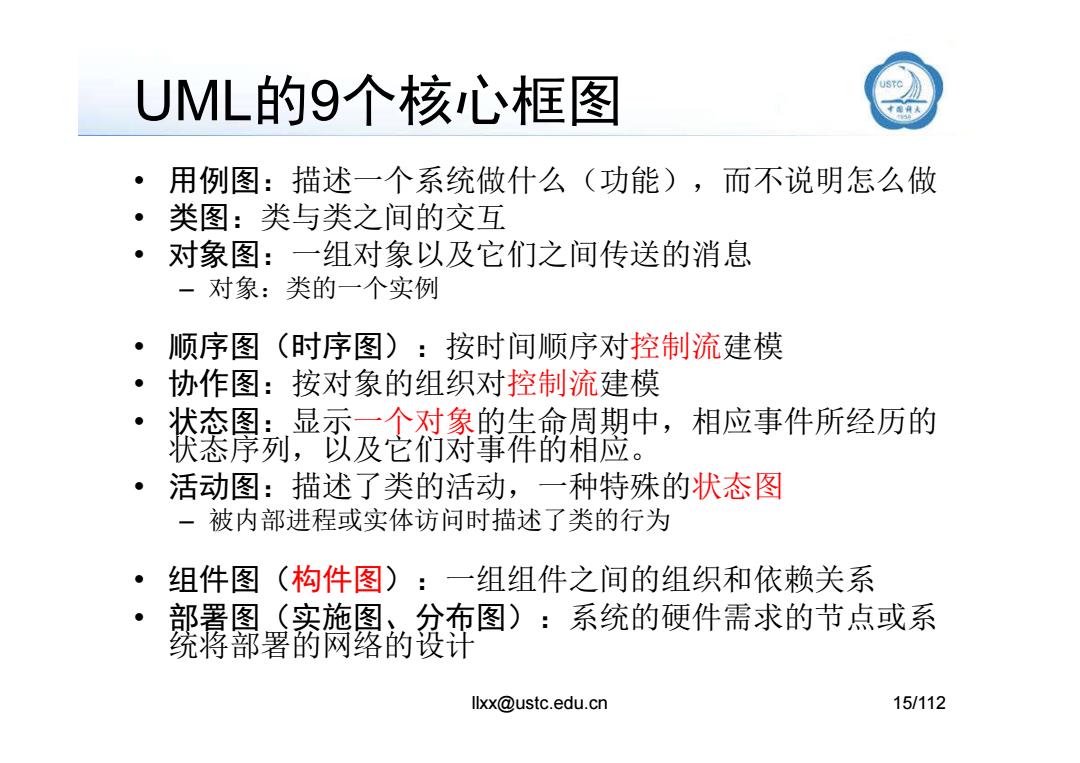 UML的9个核心框图

USTC
中国科大
1958

• 用例图：描述一个系统做什么（功能），而不说明怎么做
• 类图：类与类之间的交互
• 对象图：一组对象以及它们之间传送的消息
– 对象：类的一个实例

• 顺序图（时序图）：按时间顺序对控制流建模
• 协作图：按对象的组织对控制流建模
• 状态图：显示一个对象的生命周期中，相应事件所经历的状态序列，以及它们对事件的相应。
• 活动图：描述了类的活动，一种特殊的状态图
– 被内部进程或实体访问时描述了类的行为

• 组件图（构件图）：一组组件之间的组织和依赖关系
• 部署图（实施图、分布图）：系统的硬件需求的节点或系统将部署的网络的设计

llxx@ustc.edu.cn

15/112